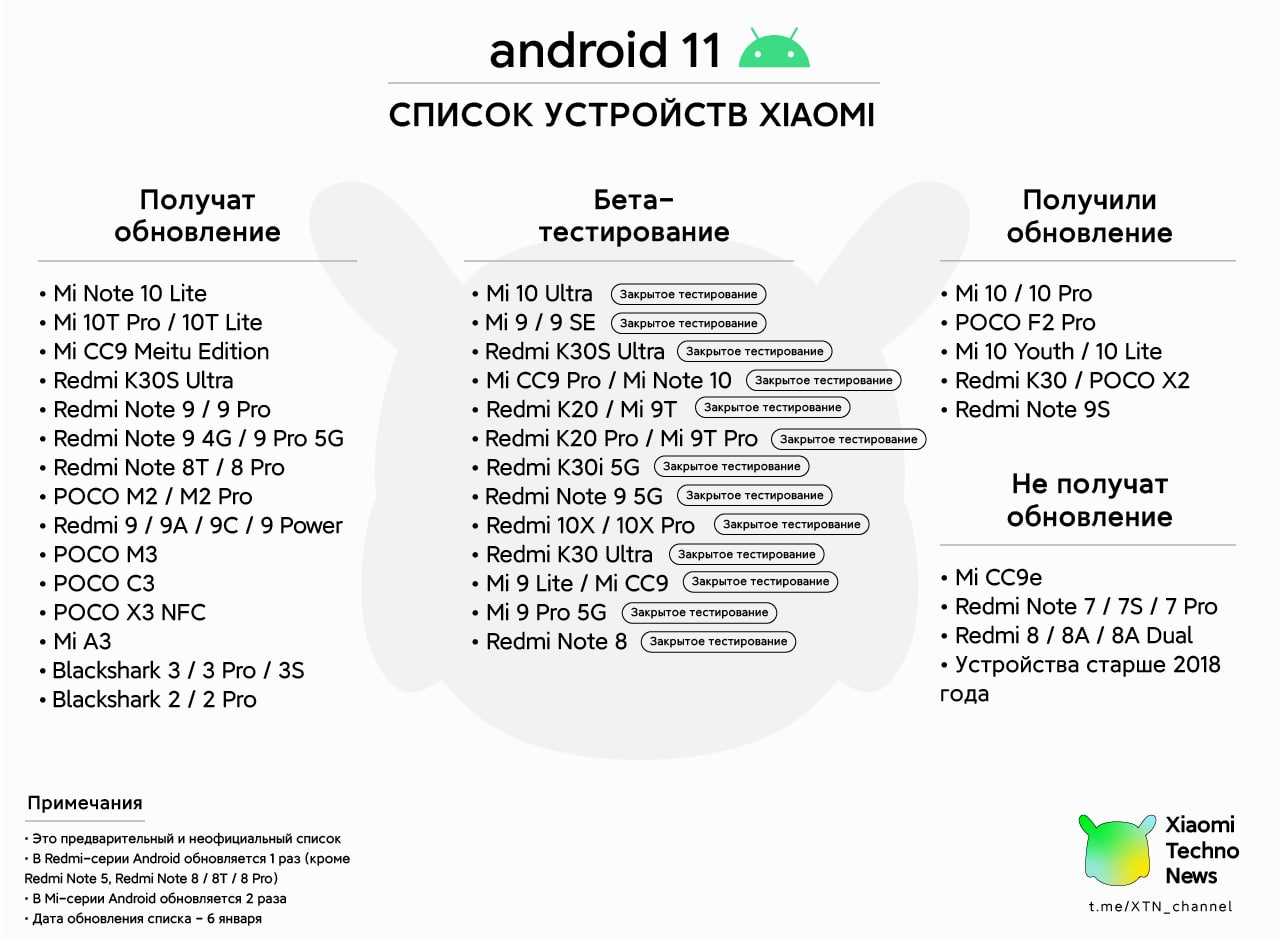 android 11

СПИСОК УСТРОЙСТВ XIAOMI

Получат обновление

• Mi Note 10 Lite
• Mi 10T Pro / 10T Lite
• Mi CC9 Meitu Edition
• Redmi K30S Ultra
• Redmi Note 9 / 9 Pro
• Redmi Note 9 4G / 9 Pro 5G
• Redmi Note 8T / 8 Pro
• POCO M2 / M2 Pro
• Redmi 9 / 9A / 9C / 9 Power
• POCO M3
• POCO C3
• POCO X3 NFC
• Mi A3
• Blackshark 3 / 3 Pro / 3S
• Blackshark 2 / 2 Pro

Бета-тестирование

• Mi 10 Ultra Закрытое тестирование
• Mi 9 / 9 SE Закрытое тестирование
• Redmi K30S Ultra Закрытое тестирование
• Mi CC9 Pro / Mi Note 10 Закрытое тестирование
• Redmi K20 / Mi 9T Закрытое тестирование
• Redmi K20 Pro / Mi 9T Pro Закрытое тестирование
• Redmi K30i 5G Закрытое тестирование
• Redmi Note 9 5G Закрытое тестирование
• Redmi 10X / 10X Pro Закрытое тестирование
• Redmi K30 Ultra Закрытое тестирование
• Mi 9 Lite / Mi CC9 Закрытое тестирование
• Mi 9 Pro 5G Закрытое тестирование
• Redmi Note 8 Закрытое тестирование

Получили обновление

• Mi 10 / 10 Pro
• POCO F2 Pro
• Mi 10 Youth / 10 Lite
• Redmi K30 / POCO X2
• Redmi Note 9S

Не получат обновление

• Mi CC9e
• Redmi Note 7 / 7S / 7 Pro
• Redmi 8 / 8A / 8A Dual
• Устройства старше 2018 года

Примечания

• Это предварительный и неофициальный список
• В Redmi-серии Android обновляется 1 раз (кроме Redmi Note 5, Redmi Note 8 / 8T / 8 Pro)
• В Mi-серии Android обновляется 2 раза
• Дата обновления списка - 6 января

Xiaomi Techno News
t.me/XTN_channel